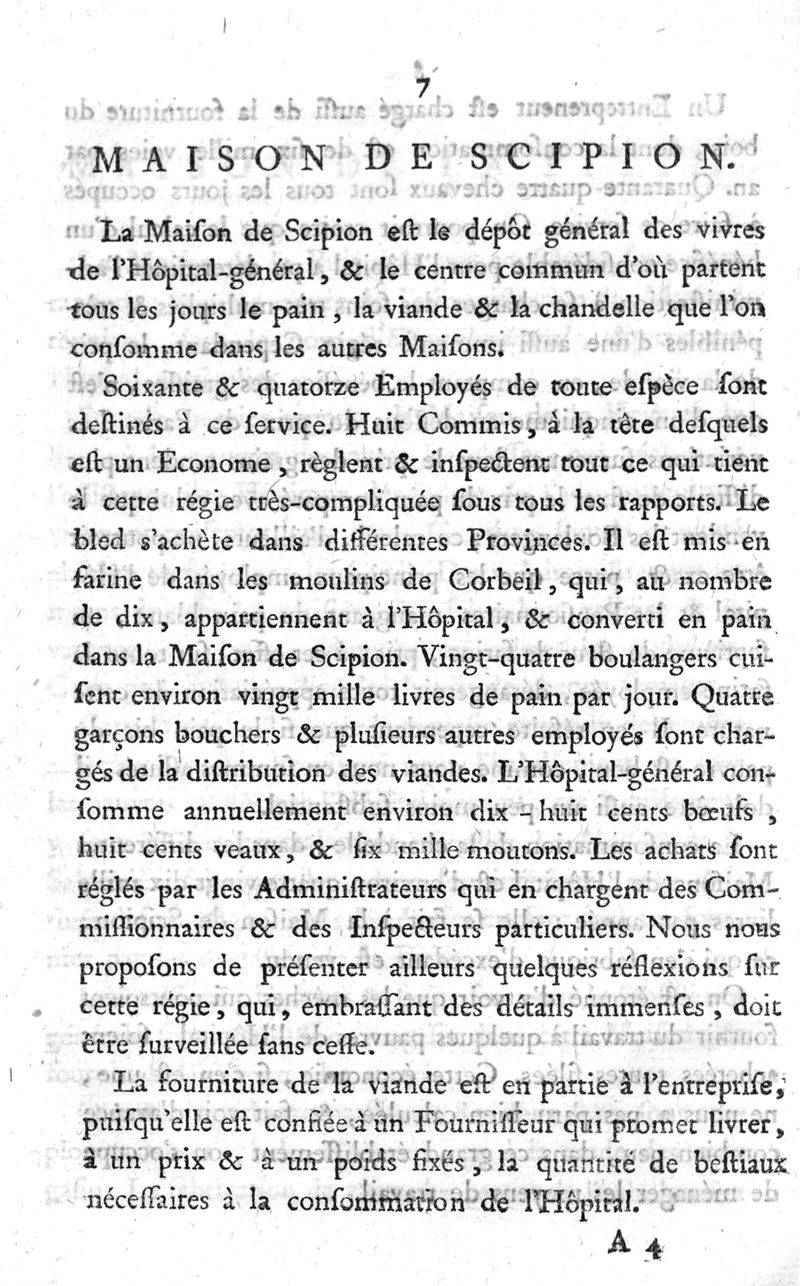 7

MAISON DE SCIPION.

La Maiſon de Scipion eſt le dépôt général des vivres de l'Hôpital-général, & le centre commun d'où partent tous les jours le pain, la viande & la chandelle que l'on conſomme dans les autres Maiſons.

Soixante & quatorze Employés de toute eſpèce ſont deſtinés à ce ſervice. Huit Commis, à la tête deſquels eſt un Econome, règlent & inſpectent tout ce qui tient à cette régie très-compliquée ſous tous les rapports. Le bled s'achète dans différentes Provinces. Il eſt mis en farine dans les moulins de Corbeil, qui, au nombre de dix, appartiennent à l'Hôpital, & converti en pain dans la Maiſon de Scipion. Vingt-quatre boulangers cuiſent environ vingt mille livres de pain par jour. Quatre garçons bouchers & pluſieurs autres employés ſont chargés de la diſtribution des viandes. L'Hôpital-général conſomme annuellement environ dix-huit cents bœufs, huit cents veaux, & ſix mille moutons. Les achats ſont réglés par les Adminiſtrateurs qui en chargent des Commiſſionnaires & des Inſpecteurs particuliers. Nous nous propoſons de préſenter ailleurs quelques réflexions ſur cette régie, qui, embraſſant des détails immenſes, doit être ſurveillée ſans ceſſe.

La fourniture de la viande eſt en partie à l'entrepriſe, puiſqu'elle eſt confiée à un Fourniſſeur qui promet livrer, à un prix & à un poids fixés, la quantité de beſtiaux néceſſaires à la conſommation de l'Hôpital.

A 4